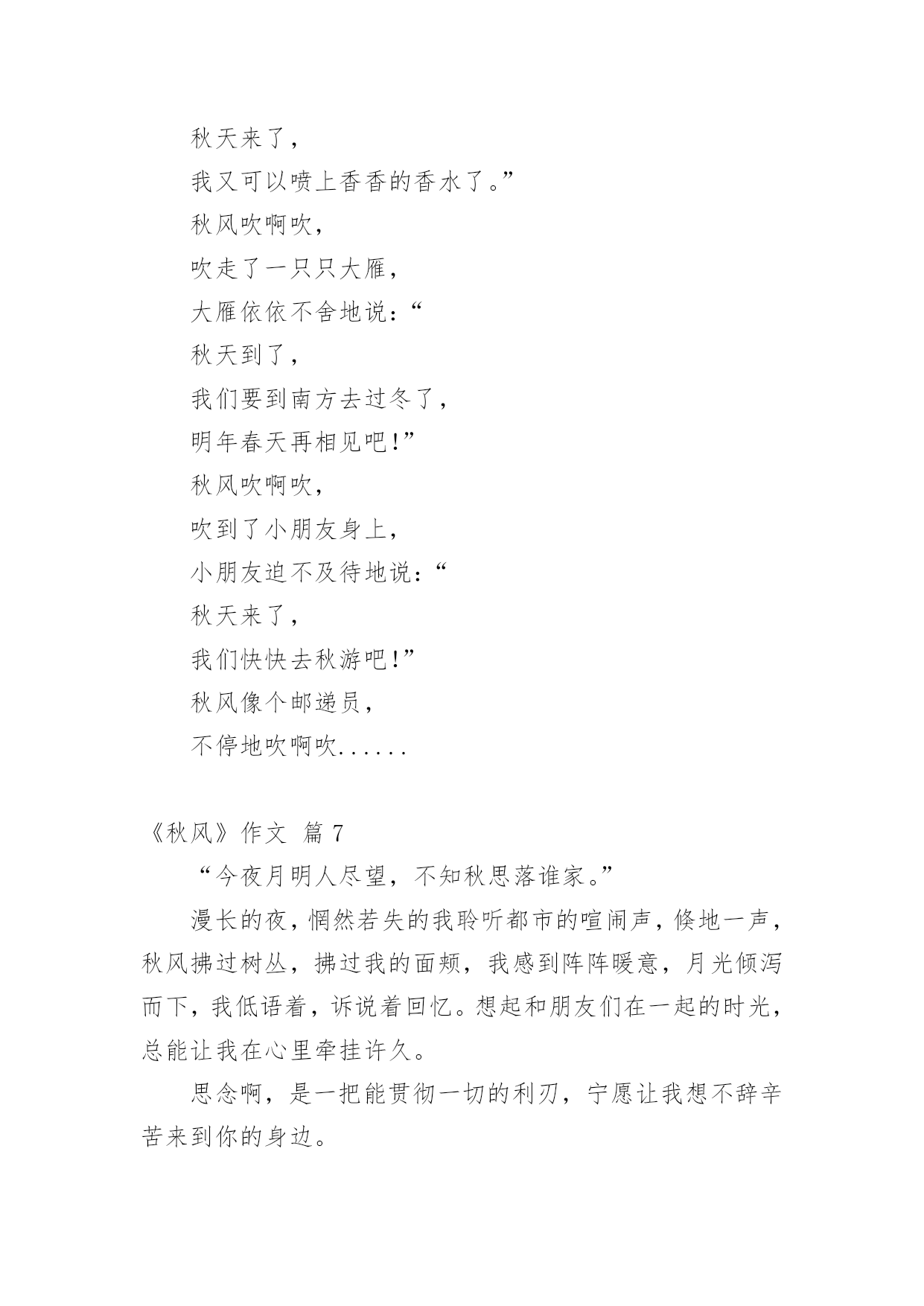 秋天来了，
我又可以喷上香香的香水了。”
秋风吹啊吹，
吹走了一只只大雁，
大雁依依不舍地说：“
秋天到了，
我们要到南方去过冬了，
明年春天再相见吧！”
秋风吹啊吹，
吹到了小朋友身上，
小朋友迫不及待地说：“
秋天来了，
我们快快去秋游吧！”
秋风像个邮递员，
不停地吹啊吹......

《秋风》作文 篇 7

“今夜月明人尽望，不知秋思落谁家。”

漫长的夜，惘然若失的我聆听都市的喧闹声，倏地一声，秋风拂过树丛，拂过我的面颊，我感到阵阵暖意，月光倾泻而下，我低语着，诉说着回忆。想起和朋友们在一起的时光，总能让我在心里牵挂许久。

思念啊，是一把能贯彻一切的利刃，宁愿让我想不辞辛苦来到你的身边。